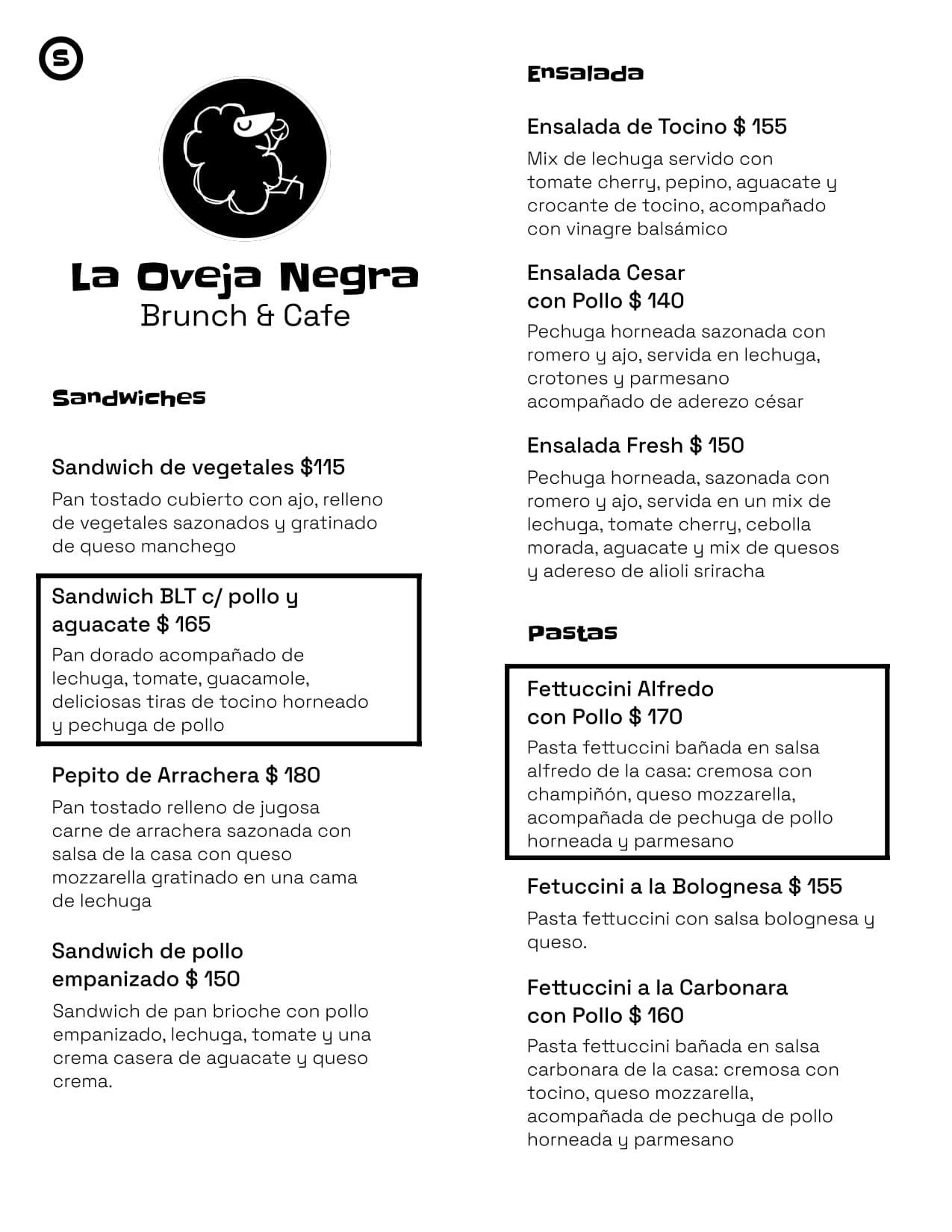 S

La Oveja Negra
Brunch & Cafe

Sandwiches

Sandwich de vegetales $115
Pan tostado cubierto con ajo, relleno de vegetales sazonados y gratinado de queso manchego

Sandwich BLT c/ pollo y aguacate $ 165
Pan dorado acompañado de lechuga, tomate, guacamole, deliciosas tiras de tocino horneado y pechuga de pollo

Pepito de Arrachera $ 180
Pan tostado relleno de jugosa carne de arrachera sazonada con salsa de la casa con queso mozzarella gratinado en una cama de lechuga

Sandwich de pollo empanizado $ 150
Sandwich de pan brioche con pollo empanizado, lechuga, tomate y una crema casera de aguacate y queso crema.

Ensalada

Ensalada de Tocino $ 155
Mix de lechuga servido con tomate cherry, pepino, aguacate y crocante de tocino, acompañado con vinagre balsámico

Ensalada Cesar con Pollo $ 140
Pechuga horneada sazonada con romero y ajo, servida en lechuga, crotones y parmesano acompañado de aderezo césar

Ensalada Fresh $ 150
Pechuga horneada, sazonada con romero y ajo, servida en un mix de lechuga, tomate cherry, cebolla morada, aguacate y mix de quesos y adereso de alioli sriracha

Pastas

Fettuccini Alfredo con Pollo $ 170
Pasta fettuccini bañada en salsa alfredo de la casa: cremosa con champiñón, queso mozzarella, acompañada de pechuga de pollo horneada y parmesano

Fetuccini a la Bolognesa $ 155
Pasta fettuccini con salsa bolognesa y queso.

Fettuccini a la Carbonara con Pollo $ 160
Pasta fettuccini bañada en salsa carbonara de la casa: cremosa con tocino, queso mozzarella, acompañada de pechuga de pollo horneada y parmesano